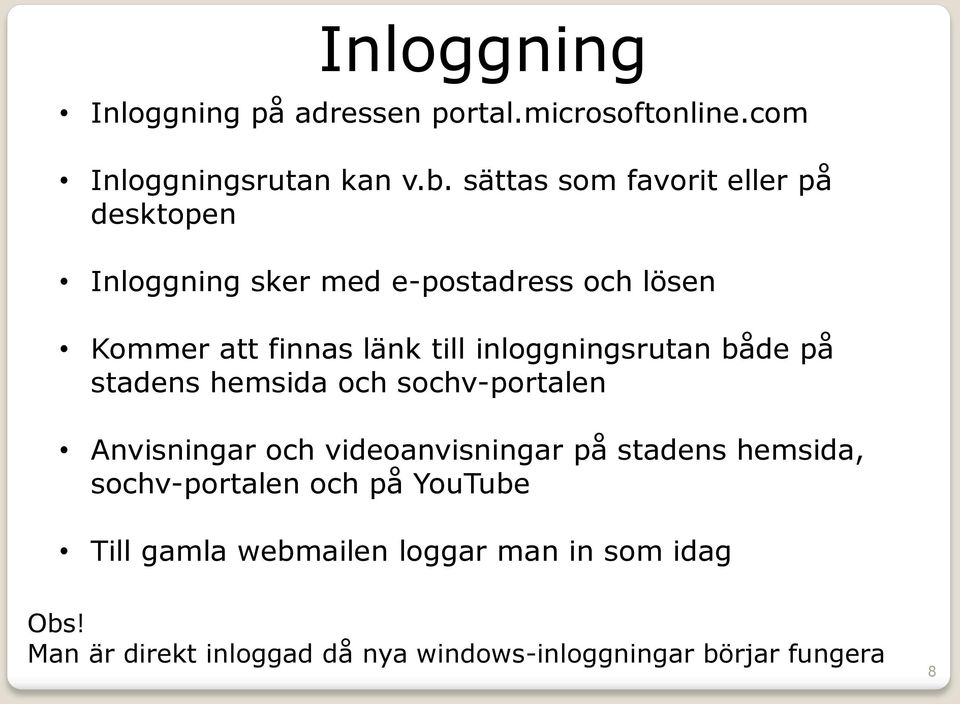 Inloggning

• Inloggning på adressen portal.microsoftonline.com

• Inloggningsrutan kan v.b. sättas som favorit eller på desktopen

• Inloggning sker med e-postadress och lösen

• Kommer att finnas länk till inloggningsrutan både på stadens hemsida och sochv-portalen

• Anvisningar och videoanvisningar på stadens hemsida, sochv-portalen och på YouTube

• Till gamla webmailen loggar man in som idag

Obs!
Man är direkt inloggad då nya windows-inloggningar börjar fungera

8